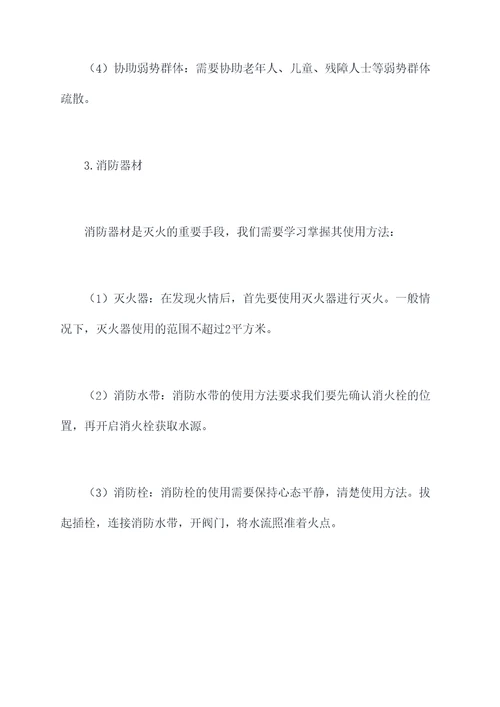 （4）协助弱势群体：需要协助老年人、儿童、残障人士等弱势群体疏散。

3.消防器材

消防器材是灭火的重要手段，我们需要学习掌握其使用方法：

（1）灭火器：在发现火情后，首先要使用灭火器进行灭火。一般情况下，灭火器使用的范围不超过2平方米。

（2）消防水带：消防水带的使用方法要求我们要先确认消火栓的位置，再开启消火栓获取水源。

（3）消防栓：消防栓的使用需要保持心态平静，清楚使用方法。拔起插栓，连接消防水带，开阀门，将水流照准着火点。